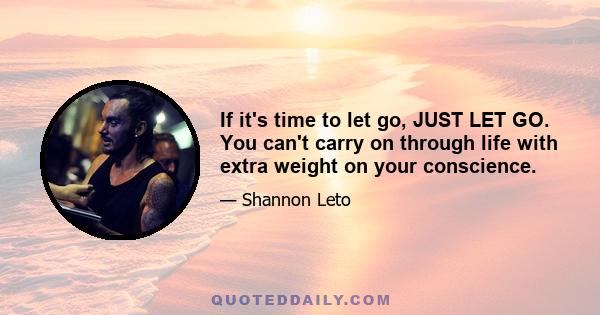 If it's time to let go, JUST LET GO. You can't carry on through life with extra weight on your conscience.

— Shannon Leto

QUOTEDDAILY.COM